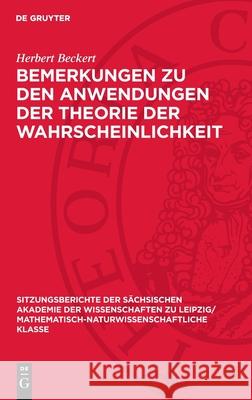 DE GRUYTER

Herbert Beckert

BEMERKUNGEN ZU DEN ANWENDUNGEN DER THEORIE DER WAHRSCHEINLICHKEIT

SITZUNGSBERICHTE DER SÄCHSISCHEN AKADEMIE DER WISSENSCHAFTEN ZU LEIPZIG/ MATHEMATISCH-NATURWISSENSCHAFTLICHE KLASSE

DE G

Kraina Książek